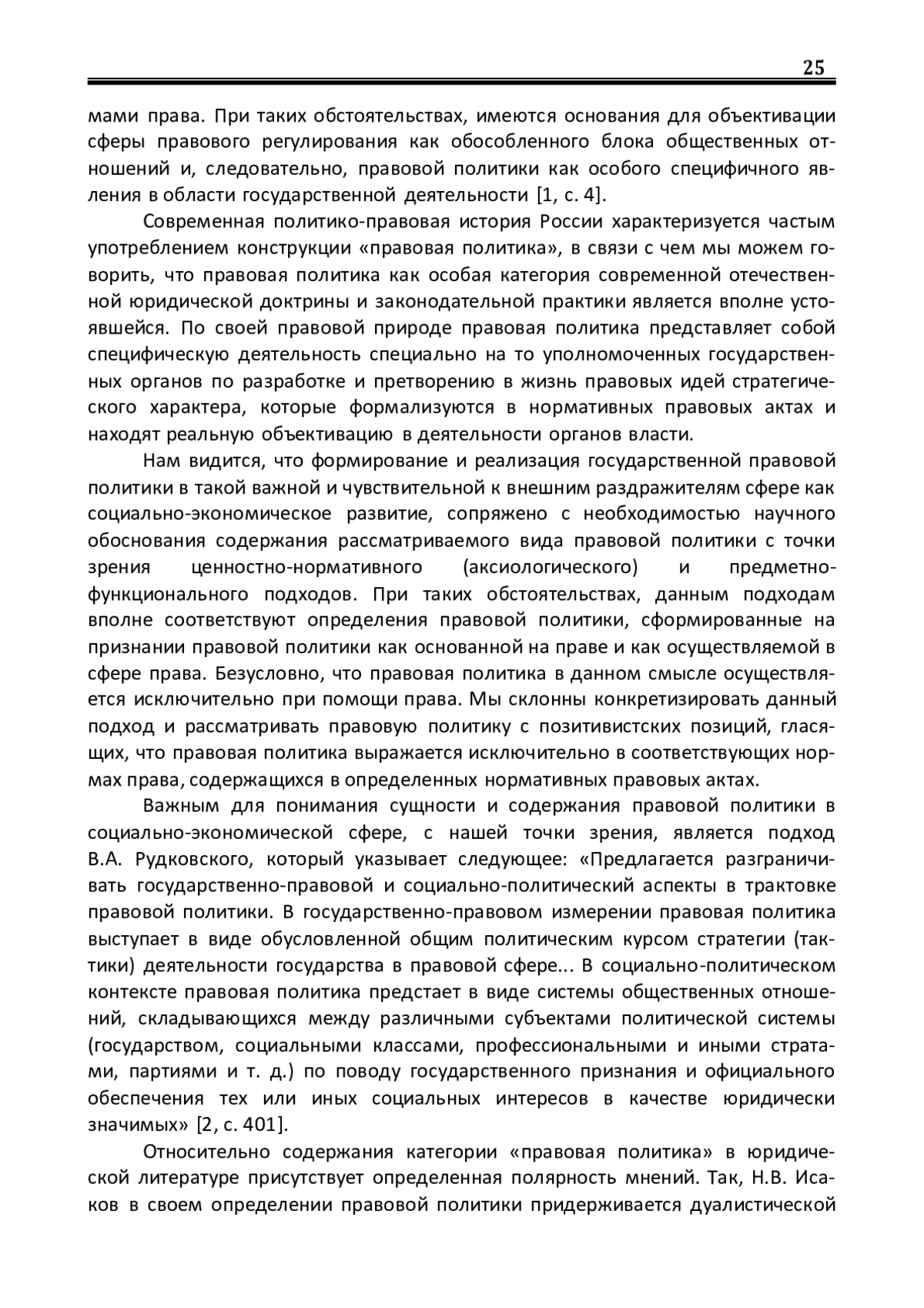 25

мами права. При таких обстоятельствах, имеются основания для объективации сферы правового регулирования как обособленного блока общественных отношений и, следовательно, правовой политики как особого специфичного явления в области государственной деятельности [1, с. 4].

Современная политико-правовая история России характеризуется частым употреблением конструкции «правовая политика», в связи с чем мы можем говорить, что правовая политика как особая категория современной отечественной юридической доктрины и законодательной практики является вполне устоявшейся. По своей правовой природе правовая политика представляет собой специфическую деятельность специально на то уполномоченных государственных органов по разработке и претворению в жизнь правовых идей стратегического характера, которые формализуются в нормативных правовых актах и находят реальную объективацию в деятельности органов власти.

Нам видится, что формирование и реализация государственной правовой политики в такой важной и чувствительной к внешним раздражителям сфере как социально-экономическое развитие, сопряжено с необходимостью научного обоснования содержания рассматриваемого вида правовой политики с точки зрения ценностно-нормативного (аксиологического) и предметно-функционального подходов. При таких обстоятельствах, данным подходам вполне соответствуют определения правовой политики, сформированные на признании правовой политики как основанной на праве и как осуществляемой в сфере права. Безусловно, что правовая политика в данном смысле осуществляется исключительно при помощи права. Мы склонны конкретизировать данный подход и рассматривать правовую политику с позитивистских позиций, гласящих, что правовая политика выражается исключительно в соответствующих нормах права, содержащихся в определенных нормативных правовых актах.

Важным для понимания сущности и содержания правовой политики в социально-экономической сфере, с нашей точки зрения, является подход В.А. Рудковского, который указывает следующее: «Предлагается разграничивать государственно-правовой и социально-политический аспекты в трактовке правовой политики. В государственно-правовом измерении правовая политика выступает в виде обусловленной общим политическим курсом стратегии (тактики) деятельности государства в правовой сфере... В социально-политическом контексте правовая политика предстает в виде системы общественных отношений, складывающихся между различными субъектами политической системы (государством, социальными классами, профессиональными и иными стратами, партиями и т. д.) по поводу государственного признания и официального обеспечения тех или иных социальных интересов в качестве юридически значимых» [2, с. 401].

Относительно содержания категории «правовая политика» в юридической литературе присутствует определенная полярность мнений. Так, Н.В. Исаков в своем определении правовой политики придерживается дуалистической